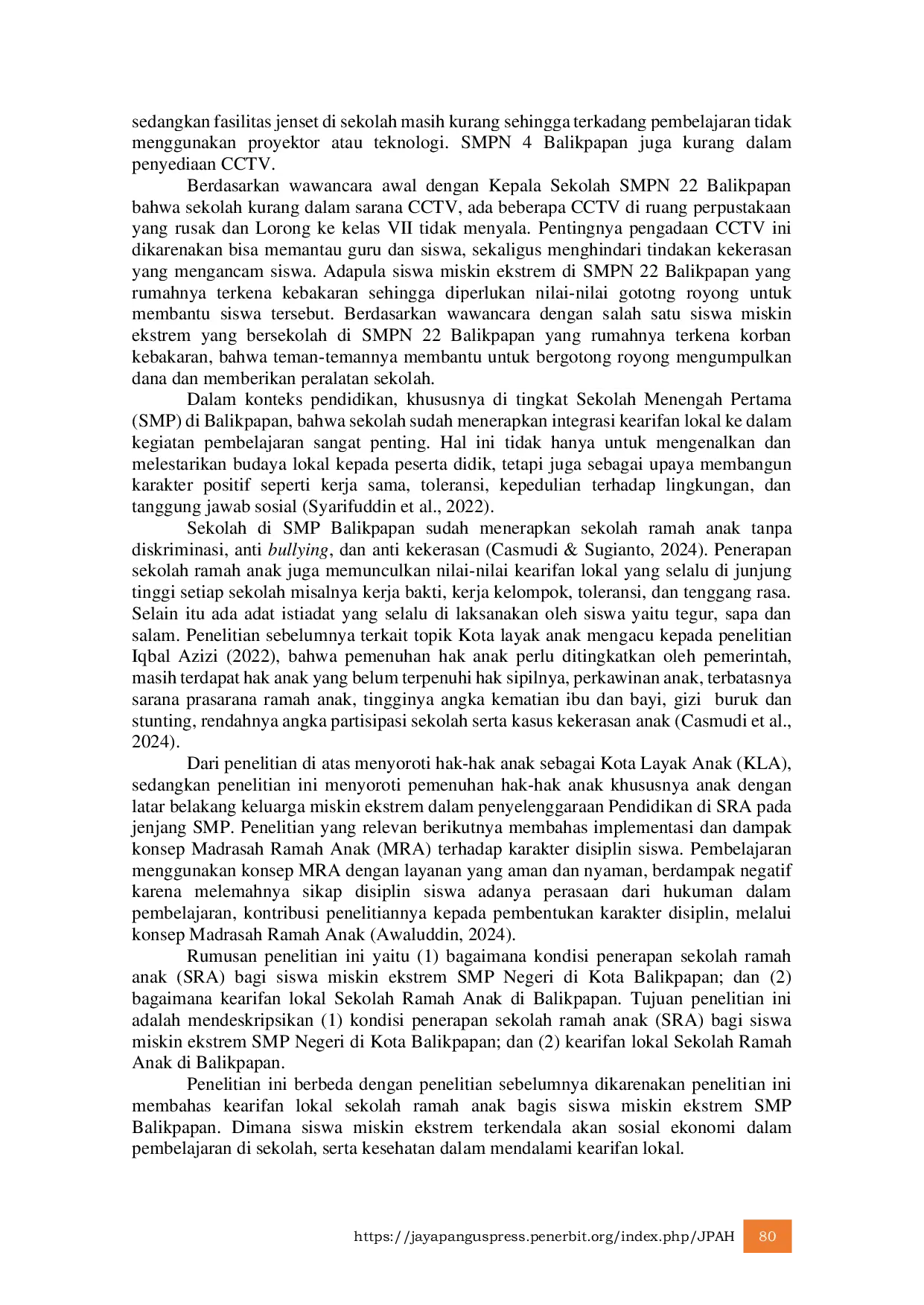 sedangkan fasilitas jenset di sekolah masih kurang sehingga terkadang pembelajaran tidak menggunakan proyektor atau teknologi. SMPN 4 Balikpapan juga kurang dalam penyediaan CCTV.

Berdasarkan wawancara awal dengan Kepala Sekolah SMPN 22 Balikpapan bahwa sekolah kurang dalam sarana CCTV, ada beberapa CCTV di ruang perpustakaan yang rusak dan Lorong ke kelas VII tidak menyala. Pentingnya pengadaan CCTV ini dikarenakan bisa memantau guru dan siswa, sekaligus menghindari tindakan kekerasan yang mengancam siswa. Adapula siswa miskin ekstrem di SMPN 22 Balikpapan yang rumahnya terkena kebakaran sehingga diperlukan nilai-nilai gototng royong untuk membantu siswa tersebut. Berdasarkan wawancara dengan salah satu siswa miskin ekstrem yang bersekolah di SMPN 22 Balikpapan yang rumahnya terkena korban kebakaran, bahwa teman-temannya membantu untuk bergotong royong mengumpulkan dana dan memberikan peralatan sekolah.

Dalam konteks pendidikan, khususnya di tingkat Sekolah Menengah Pertama (SMP) di Balikpapan, bahwa sekolah sudah menerapkan integrasi kearifan lokal ke dalam kegiatan pembelajaran sangat penting. Hal ini tidak hanya untuk mengenalkan dan melestarikan budaya lokal kepada peserta didik, tetapi juga sebagai upaya membangun karakter positif seperti kerja sama, toleransi, kepedulian terhadap lingkungan, dan tanggung jawab sosial (Syarifuddin et al., 2022).

Sekolah di SMP Balikpapan sudah menerapkan sekolah ramah anak tanpa diskriminasi, anti bullying, dan anti kekerasan (Casmudi & Sugianto, 2024). Penerapan sekolah ramah anak juga memunculkan nilai-nilai kearifan lokal yang selalu di junjung tinggi setiap sekolah misalnya kerja bakti, kerja kelompok, toleransi, dan tenggang rasa. Selain itu ada adat istiadat yang selalu di laksanakan oleh siswa yaitu tegur, sapa dan salam. Penelitian sebelumnya terkait topik Kota layak anak mengacu kepada penelitian Iqbal Azizi (2022), bahwa pemenuhan hak anak perlu ditingkatkan oleh pemerintah, masih terdapat hak anak yang belum terpenuhi hak sipilnya, perkawinan anak, terbatasnya sarana prasarana ramah anak, tingginya angka kematian ibu dan bayi, gizi buruk dan stunting, rendahnya angka partisipasi sekolah serta kasus kekerasan anak (Casmudi et al., 2024).

Dari penelitian di atas menyoroti hak-hak anak sebagai Kota Layak Anak (KLA), sedangkan penelitian ini menyoroti pemenuhan hak-hak anak khususnya anak dengan latar belakang keluarga miskin ekstrem dalam penyelenggaraan Pendidikan di SRA pada jenjang SMP. Penelitian yang relevan berikutnya membahas implementasi dan dampak konsep Madrasah Ramah Anak (MRA) terhadap karakter disiplin siswa. Pembelajaran menggunakan konsep MRA dengan layanan yang aman dan nyaman, berdampak negatif karena melemahnya sikap disiplin siswa adanya perasaan dari hukuman dalam pembelajaran, kontribusi penelitiannya kepada pembentukan karakter disiplin, melalui konsep Madrasah Ramah Anak (Awaluddin, 2024).

Rumusan penelitian ini yaitu (1) bagaimana kondisi penerapan sekolah ramah anak (SRA) bagi siswa miskin ekstrem SMP Negeri di Kota Balikpapan; dan (2) bagaimana kearifan lokal Sekolah Ramah Anak di Balikpapan. Tujuan penelitian ini adalah mendeskripsikan (1) kondisi penerapan sekolah ramah anak (SRA) bagi siswa miskin ekstrem SMP Negeri di Kota Balikpapan; dan (2) kearifan lokal Sekolah Ramah Anak di Balikpapan.

Penelitian ini berbeda dengan penelitian sebelumnya dikarenakan penelitian ini membahas kearifan lokal sekolah ramah anak bagis siswa miskin ekstrem SMP Balikpapan. Dimana siswa miskin ekstrem terkendala akan sosial ekonomi dalam pembelajaran di sekolah, serta kesehatan dalam mendalami kearifan lokal.

https://jayapanguspress.penerbit.org/index.php/JPAH 80